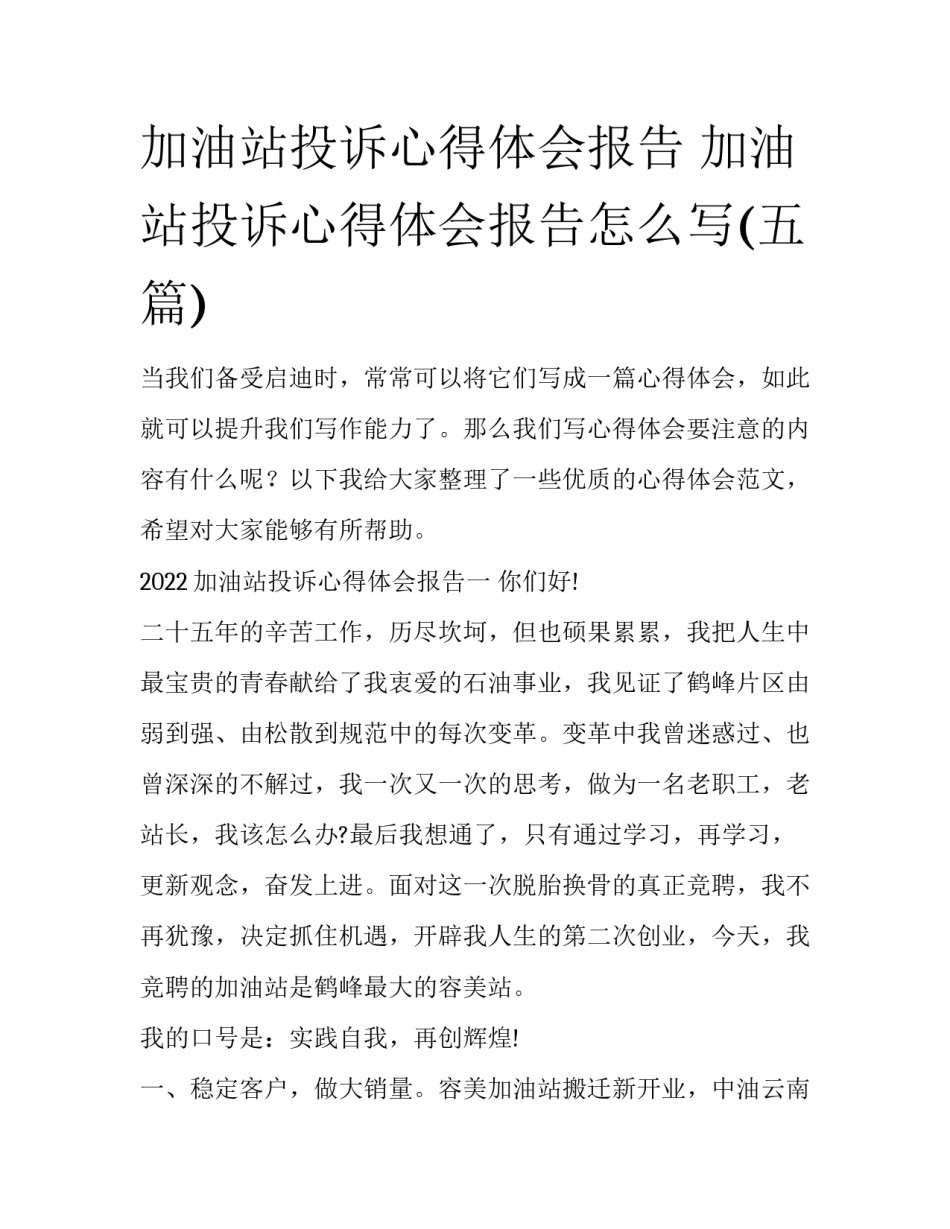 加油站投诉心得体会报告 加油站投诉心得体会报告怎么写(五篇)

当我们备受启迪时，常常可以将它们写成一篇心得体会，如此就可以提升我们写作能力了。那么我们写心得体会要注意的内容有什么呢？以下我给大家整理了一些优质的心得体会范文，希望对大家能够有所帮助。

2022 加油站投诉心得体会报告一 你们好!

二十五年的辛苦工作，历尽坎坷，但也硕果累累，我把人生中最宝贵的青春献给了我衷爱的石油事业，我见证了鹤峰片区由弱到强、由松散到规范中的每次变革。变革中我曾迷惑过、也曾深深的不解过，我一次又一次的思考，做为一名老职工，老站长，我该怎么办?最后我想通了，只有通过学习，再学习，更新观念，奋发上进。面对这一次脱胎换骨的真正竞聘，我不再犹豫，决定抓住机遇，开辟我人生的第二次创业，今天，我竞聘的加油站是鹤峰最大的容美站。

我的口号是：实践自我，再创辉煌!

一、稳定客户，做大销量。容美加油站搬迁新开业，中油云南